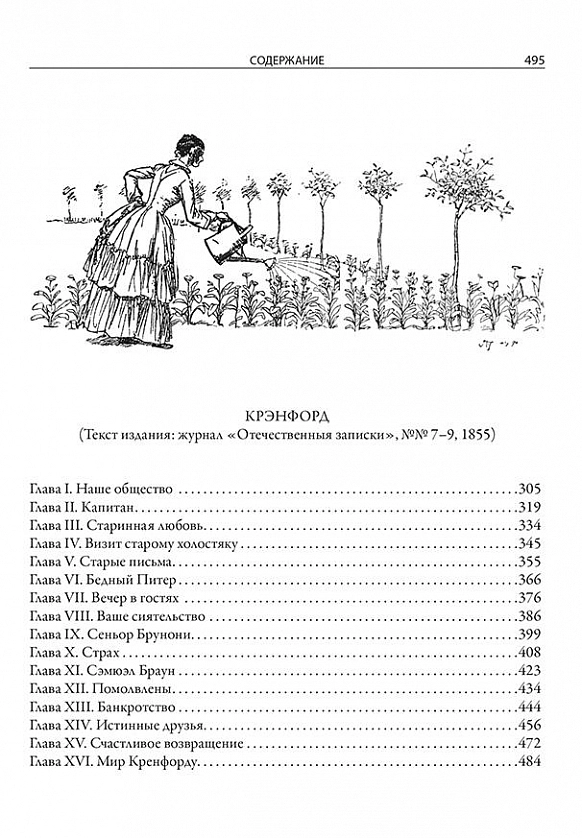 СОДЕРЖАНИЕ 495

КРЭНФОРД
(Текст издания: журнал «Отечественныя записки», №№ 7–9, 1855)

Глава I. Наше общество ..........305
Глава II. Капитан..........319
Глава III. Старинная любовь..........334
Глава IV. Визит старому холостяку ..........345
Глава V. Старые письма..........355
Глава VI. Бедный Питер ..........366
Глава VII. Вечер в гостях ..........376
Глава VIII. Ваше сиятельство ..........386
Глава IX. Сеньор Брунони..........399
Глава X. Страх ..........408
Глава XI. Сэмюэл Браун ..........423
Глава XII. Помолвлены..........434
Глава XIII. Банкротство ..........444
Глава XIV. Истинные друзья..........456
Глава XV. Счастливое возвращение ..........472
Глава XVI. Мир Кренфорду..........484